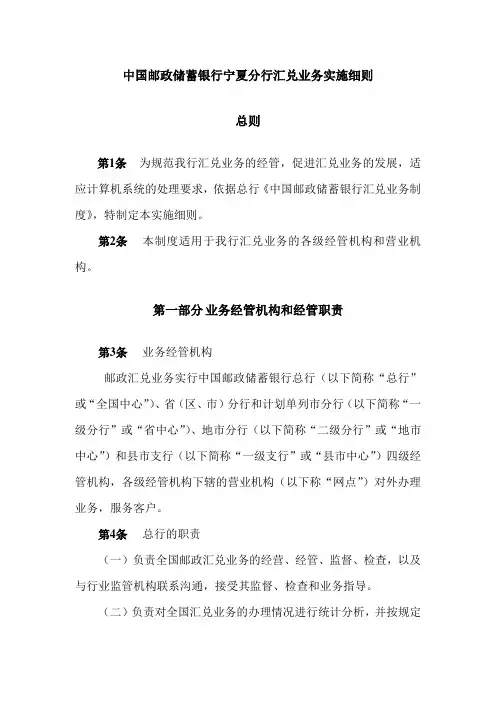 中国邮政储蓄银行宁夏分行汇兑业务实施细则

总则

第1条　为规范我行汇兑业务的经管，促进汇兑业务的发展，适应计算机系统的处理要求，依据总行《中国邮政储蓄银行汇兑业务制度》，特制定本实施细则。

第2条　本制度适用于我行汇兑业务的各级经管机构和营业机构。

第一部分 业务经管机构和经管职责

第3条　业务经管机构

邮政汇兑业务实行中国邮政储蓄银行总行（以下简称“总行”或“全国中心”）、省（区、市）分行和计划单列市分行（以下简称“一级分行”或“省中心”）、地市分行（以下简称“二级分行”或“地市中心”）和县市支行（以下简称“一级支行”或“县市中心”）四级经管机构，各级经管机构下辖的营业机构（以下称“网点”）对外办理业务，服务客户。

第4条　总行的职责

（一）负责全国邮政汇兑业务的经营、经管、监督、检查，以及与行业监管机构联系沟通，接受其监督、检查和业务指导。

（二）负责对全国汇兑业务的办理情况进行统计分析，并按规定